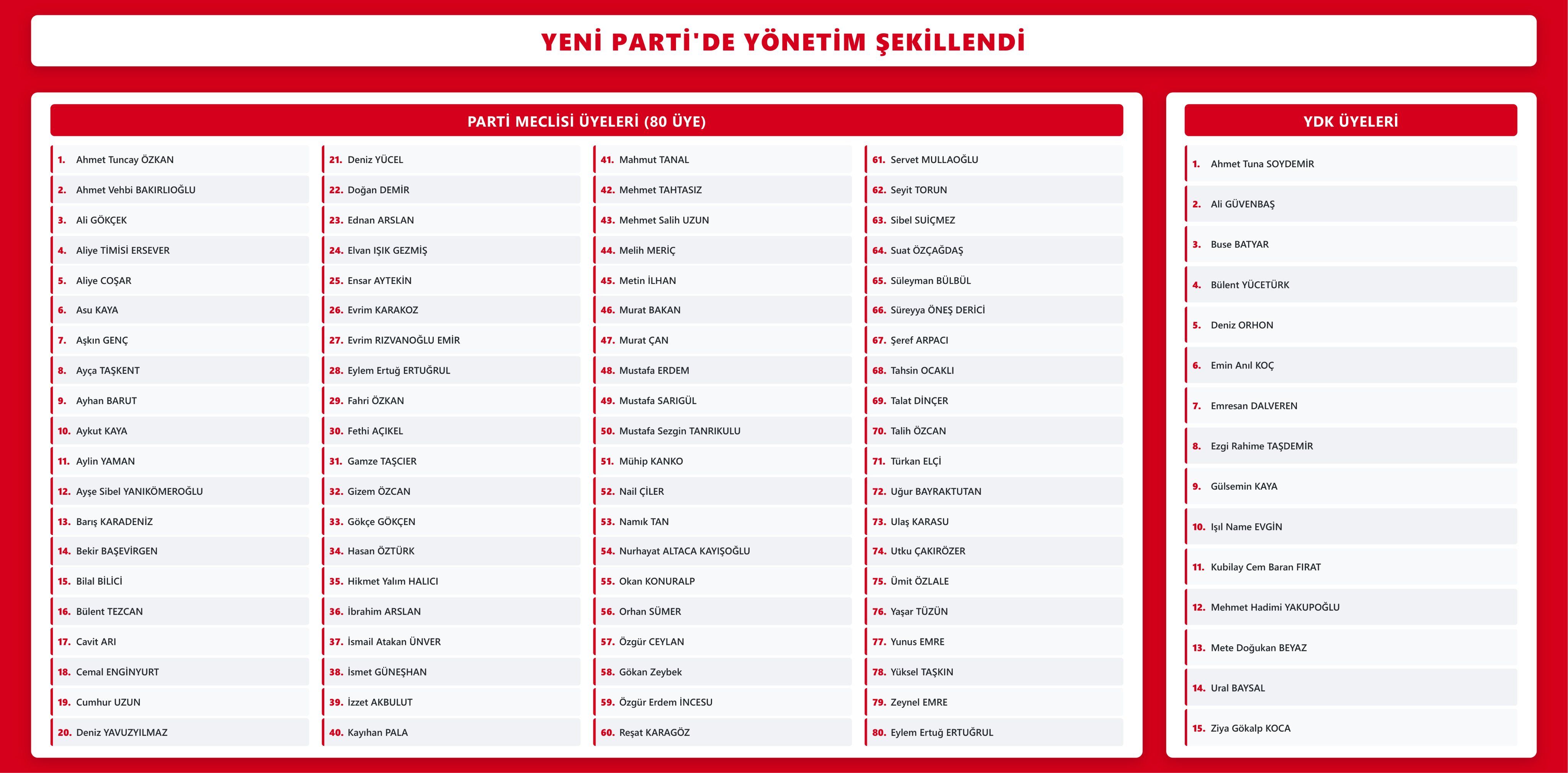 YENİ PARTİ'DE YÖNETİM ŞEKİLLENDİ

PARTİ MECLİSİ ÜYELERİ (80 ÜYE)

1. Ahmet Tuncay ÖZKAN
2. Ahmet Vehbi BAKIRLIOĞLU
3. Ali GÖKÇEK
4. Aliye TİMİSİ ERSEVER
5. Aliye COŞAR
6. Asu KAYA
7. Aşkın GENÇ
8. Ayça TAŞKENT
9. Ayhan BARUT
10. Aykut KAYA
11. Aylin YAMAN
12. Ayşe Sibel YANIKÖMEROĞLU
13. Barış KARADENİZ
14. Bekir BAŞEVİRGEN
15. Bilal BİLİCİ
16. Bülent TEZCAN
17. Cavit ARI
18. Cemal ENGİNYURT
19. Cumhur UZUN
20. Deniz YAVUZYILMAZ

21. Deniz YÜCEL
22. Doğan DEMİR
23. Ednan ARSLAN
24. Elvan IŞIK GEZMİŞ
25. Ensar AYTEKİN
26. Evrim KARAKOZ
27. Evrim RIZVANOĞLU EMİR
28. Eylem Ertuğ ERTUĞRUL
29. Fahri ÖZKAN
30. Fethi AÇIKEL
31. Gamze TAŞCIER
32. Gizem ÖZCAN
33. Gökçe GÖKÇEN
34. Hasan ÖZTÜRK
35. Hikmet Yalım HALICI
36. İbrahim ARSLAN
37. İsmail Atakan ÜNVER
38. İsmet GÜNEŞHAN
39. İzzet AKBULUT
40. Kayıhan PALA

41. Mahmut TANAL
42. Mehmet TAHTASIZ
43. Mehmet Salih UZUN
44. Melih MERİÇ
45. Metin İLHAN
46. Murat BAKAN
47. Murat ÇAN
48. Mustafa ERDEM
49. Mustafa SARIGÜL
50. Mustafa Sezgin TANRIKULU
51. Mühip KANKO
52. Nail ÇİLER
53. Namık TAN
54. Nurhayat ALTACA KAYIŞOĞLU
55. Okan KONURALP
56. Orhan SÜMER
57. Özgür CEYLAN
58. Gökan Zeybek
59. Özgür Erdem İNCESU
60. Reşat KARAGÖZ

61. Servet MULLAOĞLU
62. Seyit TORUN
63. Sibel SUİÇMEZ
64. Suat ÖZÇAĞDAŞ
65. Süleyman BÜLBÜL
66. Süreyya ÖNEŞ DERİCİ
67. Şeref ARPACI
68. Tahsin OCAKLI
69. Talat DİNÇER
70. Talih ÖZCAN
71. Türkan ELÇİ
72. Uğur BAYRAKTUTAN
73. Ulaş KARASU
74. Utku ÇAKIRÖZER
75. Ümit ÖZLALE
76. Yaşar TÜZÜN
77. Yunus EMRE
78. Yüksel TAŞKIN
79. Zeynel EMRE
80. Eylem Ertuğ ERTUĞRUL

YDK ÜYELERİ

1. Ahmet Tuna SOYDEMİR
2. Ali GÜVENBAŞ
3. Buse BATYAR
4. Bülent YÜCETÜRK
5. Deniz ORHON
6. Emin Anıl KOÇ
7. Emresan DALVEREN
8. Ezgi Rahime TAŞDEMİR
9. Gülsemin KAYA
10. Işıl Name EVGİN
11. Kubilay Cem Baran FIRAT
12. Mehmet Hadimi YAKUPOĞLU
13. Mete Doğukan BEYAZ
14. Ural BAYSAL
15. Ziya Gökalp KOCA